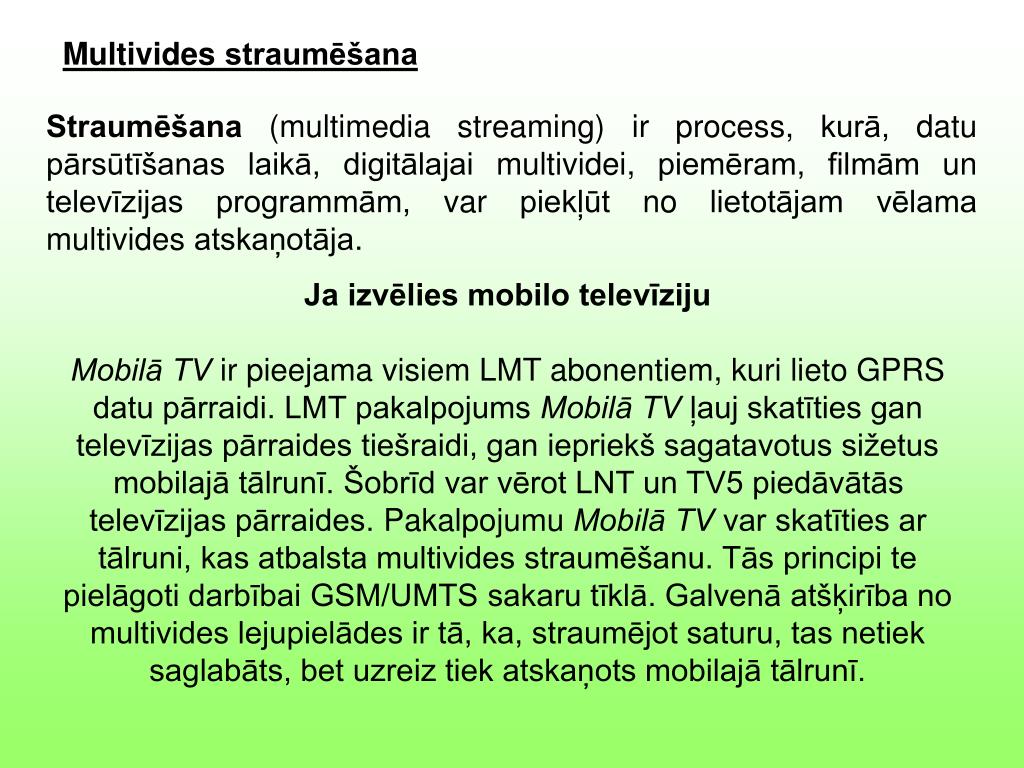 Multivides straumēšana

Straumēšana (multimedia streaming) ir process, kurā, datu pārsūtīšanas laikā, digitālajai multividei, piemēram, filmām un televīzijas programmām, var piekļūt no lietotājam vēlama multivides atskaņotāja.

Ja izvēlies mobilo televīziju

Mobilā TV ir pieejama visiem LMT abonentiem, kuri lieto GPRS datu pārraidi. LMT pakalpojums Mobilā TV ļauj skatīties gan televīzijas pārraides tiešraidi, gan iepriekš sagatavotus sižetus mobilajā tālrunī. Šobrīd var vērot LNT un TV5 piedāvātās televīzijas pārraides. Pakalpojumu Mobilā TV var skatīties ar tālruni, kas atbalsta multivides straumēšanu. Tās principi te pielāgoti darbībai GSM/UMTS sakaru tīklā. Galvenā atšķirība no multivides lejupielādes ir tā, ka, straumējot saturu, tas netiek saglabāts, bet uzreiz tiek atskaņots mobilajā tālrunī.